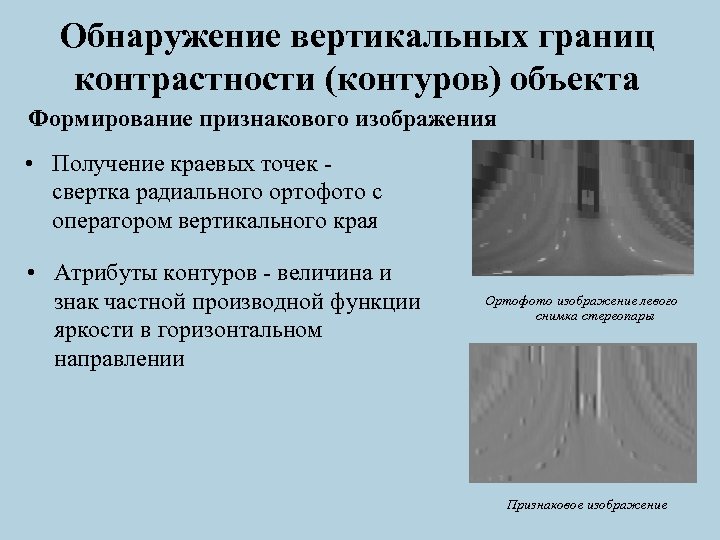 Обнаружение вертикальных границ контрастности (контуров) объекта

Формирование признакового изображения

• Получение краевых точек - свертка радиального ортофото с оператором вертикального края

• Атрибуты контуров - величина и знак частной производной функции яркости в горизонтальном направлении

Ортофото изображение левого снимка стереопары

Признаковое изображение